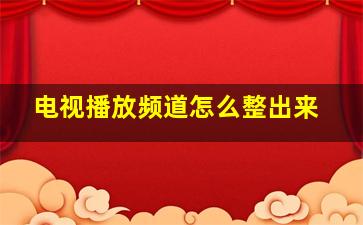 电视播放频道怎么整出来